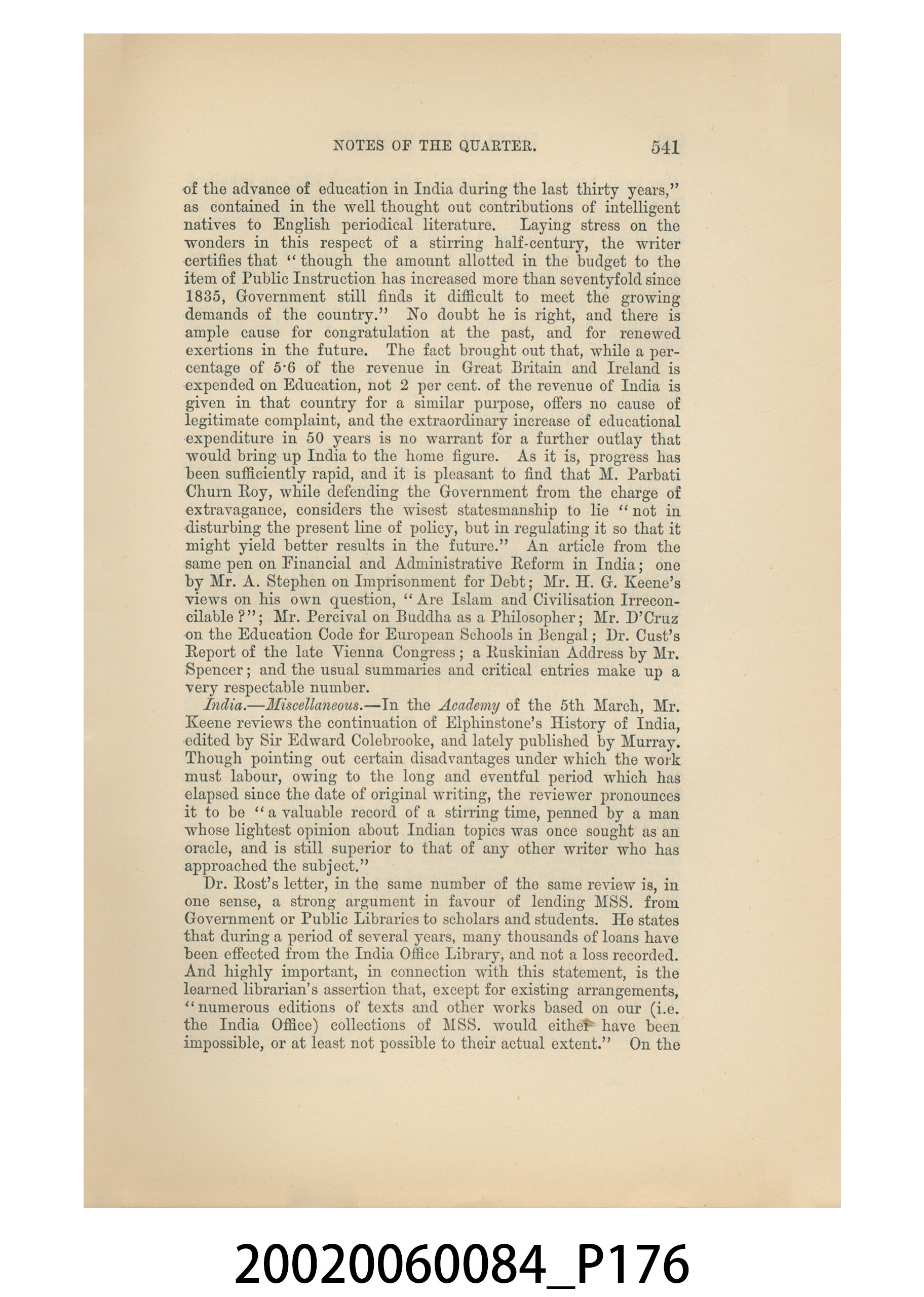 NOTES OF THE QUARTER. 541

of the advance of education in India during the last thirty years," as contained in the well thought out contributions of intelligent natives to English periodical literature. Laying stress on the wonders in this respect of a stirring half-century, the writer certifies that "though the amount allotted in the budget to the item of Public Instruction has increased more than seventyfold since 1835, Government still finds it difficult to meet the growing demands of the country." No doubt he is right, and there is ample cause for congratulation at the past, and for renewed exertions in the future. The fact brought out that, while a percentage of 5·6 of the revenue in Great Britain and Ireland is expended on Education, not 2 per cent. of the revenue of India is given in that country for a similar purpose, offers no cause of legitimate complaint, and the extraordinary increase of educational expenditure in 50 years is no warrant for a further outlay that would bring up India to the home figure. As it is, progress has been sufficiently rapid, and it is pleasant to find that M. Parbati Churn Roy, while defending the Government from the charge of extravagance, considers the wisest statesmanship to lie "not in disturbing the present line of policy, but in regulating it so that it might yield better results in the future." An article from the same pen on Financial and Administrative Reform in India; one by Mr. A. Stephen on Imprisonment for Debt; Mr. H. G. Keene's views on his own question, "Are Islam and Civilisation Irreconcilable?"; Mr. Percival on Buddha as a Philosopher; Mr. D'Cruz on the Education Code for European Schools in Bengal; Dr. Cust's Report of the late Vienna Congress; a Ruskinian Address by Mr. Spencer; and the usual summaries and critical entries make up a very respectable number.

India.—Miscellaneous.—In the Academy of the 5th March, Mr. Keene reviews the continuation of Elphinstone's History of India, edited by Sir Edward Colebrooke, and lately published by Murray. Though pointing out certain disadvantages under which the work must labour, owing to the long and eventful period which has elapsed since the date of original writing, the reviewer pronounces it to be "a valuable record of a stirring time, penned by a man whose lightest opinion about Indian topics was once sought as an oracle, and is still superior to that of any other writer who has approached the subject."

Dr. Rost's letter, in the same number of the same review is, in one sense, a strong argument in favour of lending MSS. from Government or Public Libraries to scholars and students. He states that during a period of several years, many thousands of loans have been effected from the India Office Library, and not a loss recorded. And highly important, in connection with this statement, is the learned librarian's assertion that, except for existing arrangements, "numerous editions of texts and other works based on our (i.e. the India Office) collections of MSS. would either have been impossible, or at least not possible to their actual extent." On the

20020060084_P176